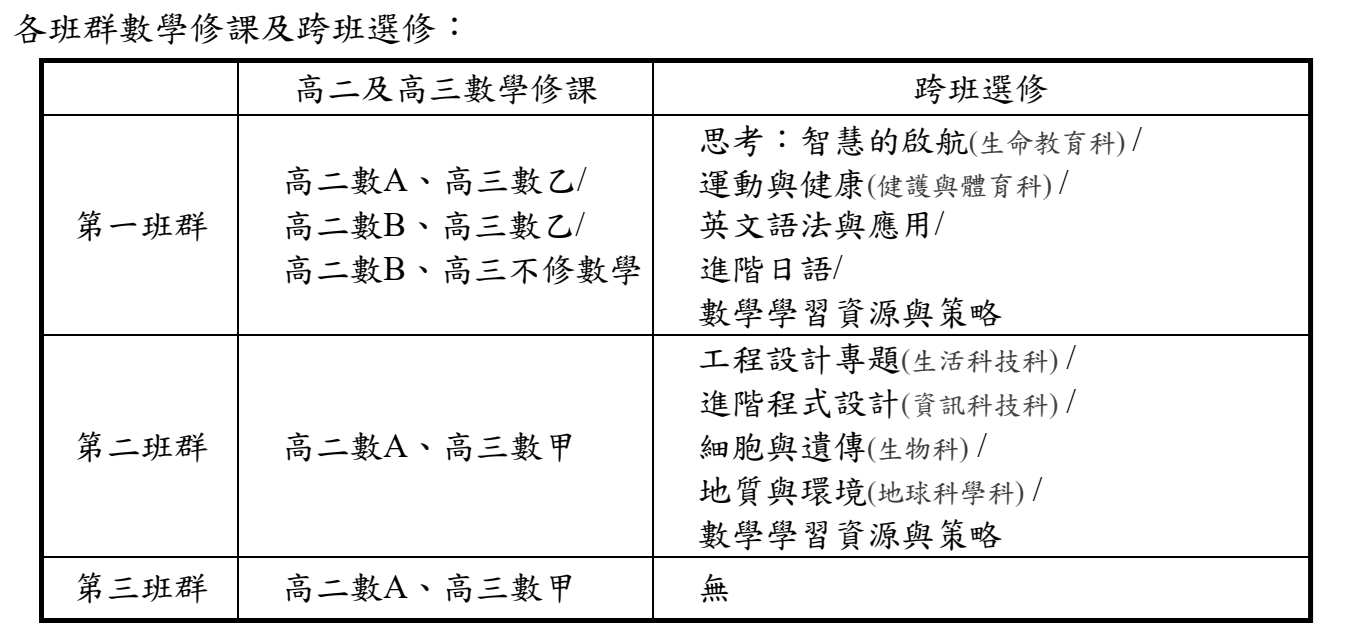 各班群數學修課及跨班選修：

| | 高二及高三數學修課 | 跨班選修 |
|---|---|---|
| 第一班群 | 高二數A、高三數乙/ 高二數B、高三數乙/ 高二數B、高三不修數學 | 思考：智慧的啟航(生命教育科) / 運動與健康(健護與體育科) / 英文語法與應用/ 進階日語/ 數學學習資源與策略 |
| 第二班群 | 高二數A、高三數甲 | 工程設計專題(生活科技科) / 進階程式設計(資訊科技科) / 細胞與遺傳(生物科) / 地質與環境(地球科學科) / 數學學習資源與策略 |
| 第三班群 | 高二數A、高三數甲 | 無 |